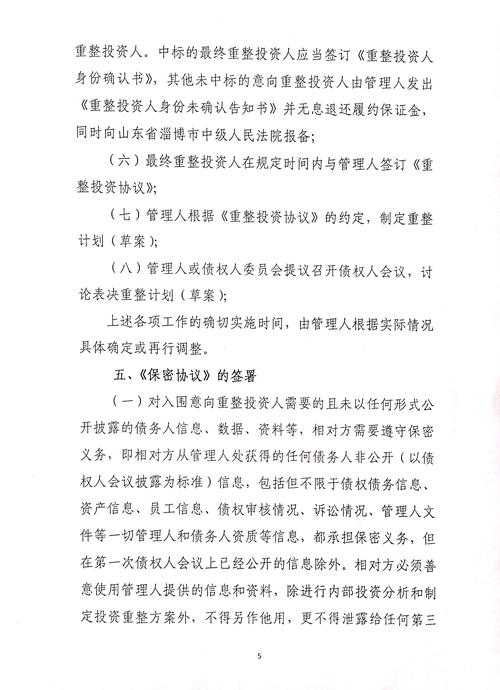 重整投资人。中标的最终重整投资人应当签订《重整投资人身份确认书》，其他未中标的意向重整投资人由管理人发出《重整投资人身份未确认告知书》并无息退还履约保证金，同时向山东省淄博市中级人民法院报备；

（六）最终重整投资人在规定时间内与管理人签订《重整投资协议》；

（七）管理人根据《重整投资协议》的约定，制定重整计划（草案）；

（八）管理人或债权人委员会提议召开债权人会议，讨论表决重整计划（草案）；

上述各项工作的确切实施时间，由管理人根据实际情况具体确定或再行调整。

五、《保密协议》的签署

（一）对入围意向重整投资人需要的且未以任何形式公开披露的债务人信息、数据、资料等，相对方需要遵守保密义务，即相对方从管理人处获得的任何债务人非公开（以债权人会议披露为标准）信息，包括但不限于债权债务信息、资产信息、员工信息、债权审核情况、诉讼情况、管理人文件等一切管理人和债务人资质等信息，都承担保密义务，但在第一次债权人会议上已经公开的信息除外。相对方必须善意使用管理人提供的信息和资料，除进行内部投资分析和制定投资重整方案外，不得另作他用，更不得泄露给任何第三

5